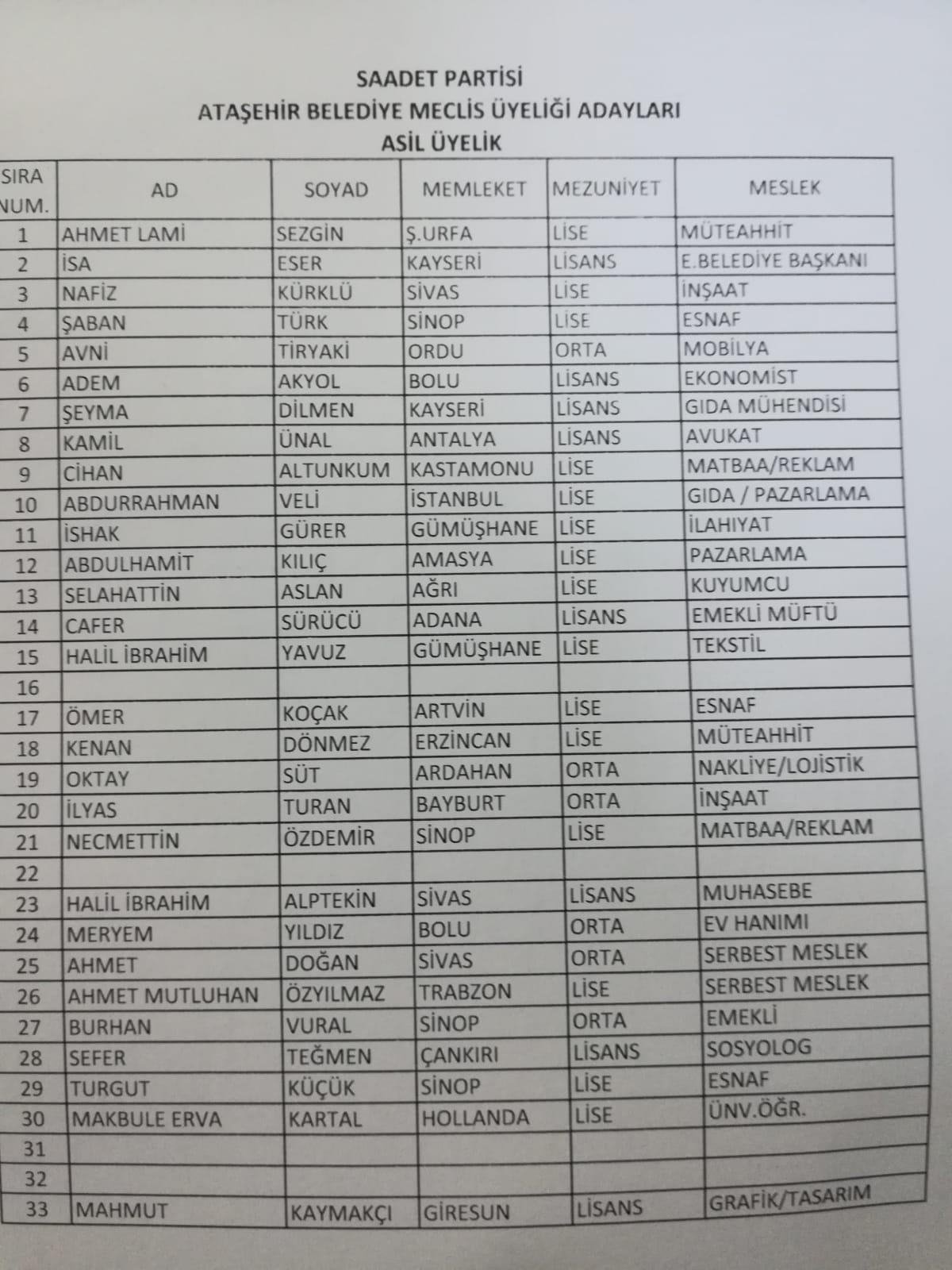 SAADET PARTİSİ
ATAŞEHİR BELEDİYE MECLİS ÜYELİĞİ ADAYLARI
ASİL ÜYELİK

| SIRA NUM. | AD | SOYAD | MEMLEKET | MEZUNİYET | MESLEK |
|---|---|---|---|---|---|
| 1 | AHMET LAMİ | SEZGİN | Ş.URFA | LİSE | MÜTEAHHİT |
| 2 | İSA | ESER | KAYSERİ | LİSANS | E.BELEDİYE BAŞKANI |
| 3 | NAFİZ | KÜRKLÜ | SİVAS | LİSE | İNŞAAT |
| 4 | ŞABAN | TÜRK | SİNOP | LİSE | ESNAF |
| 5 | AVNİ | TİRYAKİ | ORDU | ORTA | MOBİLYA |
| 6 | ADEM | AKYOL | BOLU | LİSANS | EKONOMİST |
| 7 | ŞEYMA | DİLMEN | KAYSERİ | LİSANS | GIDA MÜHENDİSİ |
| 8 | KAMİL | ÜNAL | ANTALYA | LİSANS | AVUKAT |
| 9 | CİHAN | ALTUNKUM | KASTAMONU | LİSE | MATBAA/REKLAM |
| 10 | ABDURRAHMAN | VELİ | İSTANBUL | LİSE | GIDA / PAZARLAMA |
| 11 | İSHAK | GÜRER | GÜMÜŞHANE | LİSE | İLAHİYAT |
| 12 | ABDULHAMİT | KILIÇ | AMASYA | LİSE | PAZARLAMA |
| 13 | SELAHATTİN | ASLAN | AĞRI | LİSE | KUYUMCU |
| 14 | CAFER | SÜRÜCÜ | ADANA | LİSANS | EMEKLİ MÜFTÜ |
| 15 | HALİL İBRAHİM | YAVUZ | GÜMÜŞHANE | LİSE | TEKSTİL |
| 16 | | | | | |
| 17 | ÖMER | KOÇAK | ARTVİN | LİSE | ESNAF |
| 18 | KENAN | DÖNMEZ | ERZİNCAN | LİSE | MÜTEAHHİT |
| 19 | OKTAY | SÜT | ARDAHAN | ORTA | NAKLİYE/LOJİSTİK |
| 20 | İLYAS | TURAN | BAYBURT | ORTA | İNŞAAT |
| 21 | NECMETTİN | ÖZDEMİR | SİNOP | LİSE | MATBAA/REKLAM |
| 22 | | | | | |
| 23 | HALİL İBRAHİM | ALPTEKİN | SİVAS | LİSANS | MUHASEBE |
| 24 | MERYEM | YILDIZ | BOLU | ORTA | EV HANIMI |
| 25 | AHMET | DOĞAN | SİVAS | ORTA | SERBEST MESLEK |
| 26 | AHMET MUTLUHAN | ÖZYILMAZ | TRABZON | LİSE | SERBEST MESLEK |
| 27 | BURHAN | VURAL | SİNOP | ORTA | EMEKLİ |
| 28 | SEFER | TEĞMEN | ÇANKIRI | LİSANS | SOSYOLOG |
| 29 | TURGUT | KÜÇÜK | SİNOP | LİSE | ESNAF |
| 30 | MAKBULE ERVA | KARTAL | HOLLANDA | LİSE | ÜNV.ÖĞR. |
| 31 | | | | | |
| 32 | | | | | |
| 33 | MAHMUT | KAYMAKÇI | GİRESUN | LİSANS | GRAFİK/TASARIM |